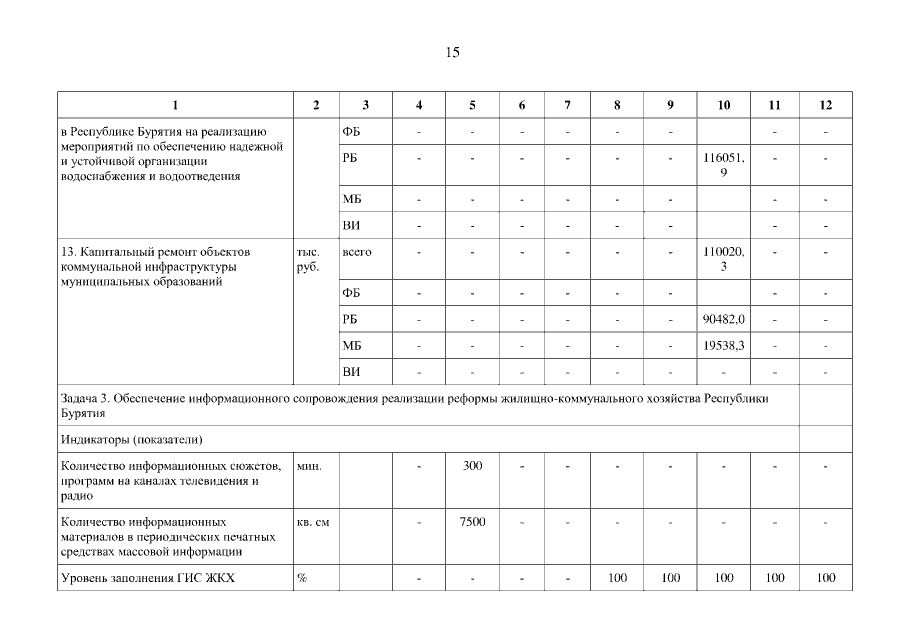 15

| 1 | 2 | 3 | 4 | 5 | 6 | 7 | 8 | 9 | 10 | 11 | 12 |
|---|---|---|---|---|---|---|---|---|---|---|---|
| в Республике Бурятия на реализацию мероприятий по обеспечению надежной и устойчивой организации водоснабжения и водоотведения | | ФБ | - | - | - | - | - | - | | - | - |
| | | РБ | - | - | - | - | - | - | 116051,9 | - | - |
| | | МБ | - | - | - | - | - | - | | - | - |
| | | ВИ | - | - | - | - | - | - | | - | - |
| 13. Капитальный ремонт объектов коммунальной инфраструктуры муниципальных образований | тыс. руб. | всего | - | - | - | - | - | - | 110020,3 | - | - |
| | | ФБ | - | - | - | - | - | - | | - | - |
| | | РБ | - | - | - | - | - | - | 90482,0 | - | - |
| | | МБ | - | - | - | - | - | - | 19538,3 | - | - |
| | | ВИ | - | - | - | - | - | - | - | - | - |
| Задача 3. Обеспечение информационного сопровождения реализации реформы жилищно-коммунального хозяйства Республики Бурятия | | | | | | | | | | | |
| Индикаторы (показатели) | | | | | | | | | | | |
| Количество информационных сюжетов, программ на каналах телевидения и радио | мин. | | - | 300 | - | - | - | - | - | - | - |
| Количество информационных материалов в периодических печатных средствах массовой информации | кв. см | | - | 7500 | - | - | - | - | - | - | - |
| Уровень заполнения ГИС ЖКХ | % | | - | - | - | - | 100 | 100 | 100 | 100 | 100 |